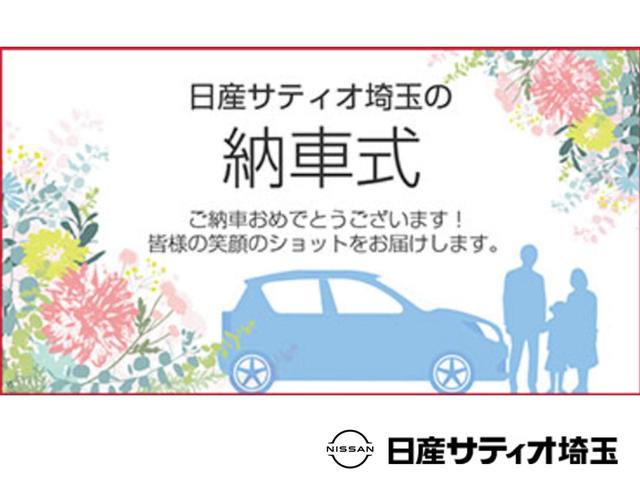 日産サティオ埼玉の

納車式

ご納車おめでとうございます！
皆様の笑顔のショットをお届けします。

NISSAN 日産サティオ埼玉